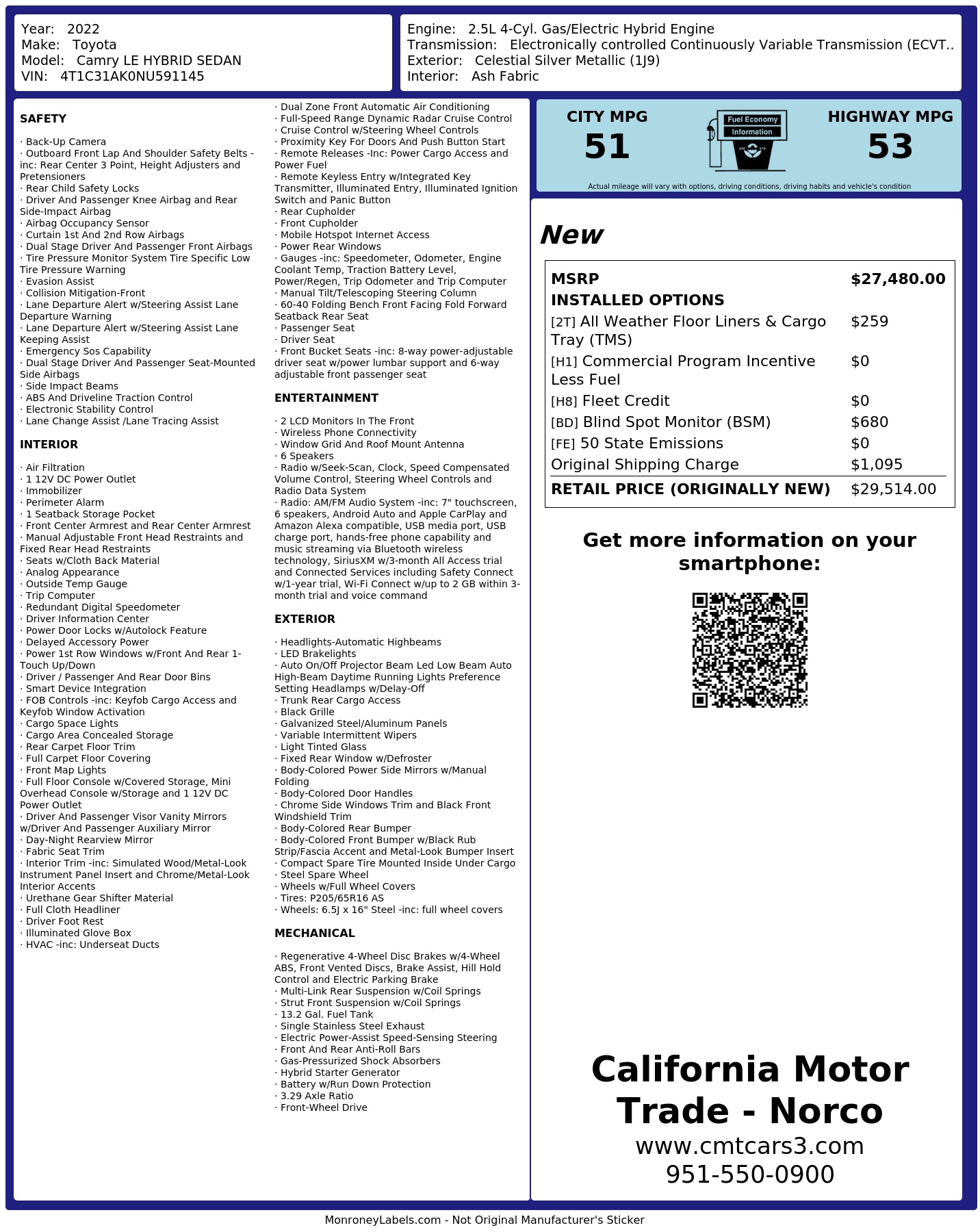 Year: 2022
Make: Toyota
Model: Camry LE HYBRID SEDAN
VIN: 4T1C31AK0NU591145

Engine: 2.5L 4-Cyl. Gas/Electric Hybrid Engine
Transmission: Electronically controlled Continuously Variable Transmission (ECVT..
Exterior: Celestial Silver Metallic (1J9)
Interior: Ash Fabric

SAFETY

· Back-Up Camera
· Outboard Front Lap And Shoulder Safety Belts -inc: Rear Center 3 Point, Height Adjusters and Pretensioners
· Rear Child Safety Locks
· Driver And Passenger Knee Airbag and Rear Side-Impact Airbag
· Airbag Occupancy Sensor
· Curtain 1st And 2nd Row Airbags
· Dual Stage Driver And Passenger Front Airbags
· Tire Pressure Monitor System Tire Specific Low Tire Pressure Warning
· Evasion Assist
· Collision Mitigation-Front
· Lane Departure Alert w/Steering Assist Lane Departure Warning
· Lane Departure Alert w/Steering Assist Lane Keeping Assist
· Emergency Sos Capability
· Dual Stage Driver And Passenger Seat-Mounted Side Airbags
· Side Impact Beams
· ABS And Driveline Traction Control
· Electronic Stability Control
· Lane Change Assist /Lane Tracing Assist

INTERIOR

· Air Filtration
· 1 12V DC Power Outlet
· Immobilizer
· Perimeter Alarm
· 1 Seatback Storage Pocket
· Front Center Armrest and Rear Center Armrest
· Manual Adjustable Front Head Restraints and Fixed Rear Head Restraints
· Seats w/Cloth Back Material
· Analog Appearance
· Outside Temp Gauge
· Trip Computer
· Redundant Digital Speedometer
· Driver Information Center
· Power Door Locks w/Autolock Feature
· Delayed Accessory Power
· Power 1st Row Windows w/Front And Rear 1-Touch Up/Down
· Driver / Passenger And Rear Door Bins
· Smart Device Integration
· FOB Controls -inc: Keyfob Cargo Access and Keyfob Window Activation
· Cargo Space Lights
· Cargo Area Concealed Storage
· Rear Carpet Floor Trim
· Full Carpet Floor Covering
· Front Map Lights
· Full Floor Console w/Covered Storage, Mini Overhead Console w/Storage and 1 12V DC Power Outlet
· Driver And Passenger Visor Vanity Mirrors w/Driver And Passenger Auxiliary Mirror
· Day-Night Rearview Mirror
· Fabric Seat Trim
· Interior Trim -inc: Simulated Wood/Metal-Look Instrument Panel Insert and Chrome/Metal-Look Interior Accents
· Urethane Gear Shifter Material
· Full Cloth Headliner
· Driver Foot Rest
· Illuminated Glove Box
· HVAC -inc: Underseat Ducts

· Dual Zone Front Automatic Air Conditioning
· Full-Speed Range Dynamic Radar Cruise Control
· Cruise Control w/Steering Wheel Controls
· Proximity Key For Doors And Push Button Start
· Remote Releases -Inc: Power Cargo Access and Power Fuel
· Remote Keyless Entry w/Integrated Key Transmitter, Illuminated Entry, Illuminated Ignition Switch and Panic Button
· Rear Cupholder
· Front Cupholder
· Mobile Hotspot Internet Access
· Power Rear Windows
· Gauges -inc: Speedometer, Odometer, Engine Coolant Temp, Traction Battery Level, Power/Regen, Trip Odometer and Trip Computer
· Manual Tilt/Telescoping Steering Column
· 60-40 Folding Bench Front Facing Fold Forward Seatback Rear Seat
· Passenger Seat
· Driver Seat
· Front Bucket Seats -inc: 8-way power-adjustable driver seat w/power lumbar support and 6-way adjustable front passenger seat

ENTERTAINMENT

· 2 LCD Monitors In The Front
· Wireless Phone Connectivity
· Window Grid And Roof Mount Antenna
· 6 Speakers
· Radio w/Seek-Scan, Clock, Speed Compensated Volume Control, Steering Wheel Controls and Radio Data System
· Radio: AM/FM Audio System -inc: 7" touchscreen, 6 speakers, Android Auto and Apple CarPlay and Amazon Alexa compatible, USB media port, USB charge port, hands-free phone capability and music streaming via Bluetooth wireless technology, SiriusXM w/3-month All Access trial and Connected Services including Safety Connect w/1-year trial, Wi-Fi Connect w/up to 2 GB within 3-month trial and voice command

EXTERIOR

· Headlights-Automatic Highbeams
· LED Brakelights
· Auto On/Off Projector Beam Led Low Beam Auto High-Beam Daytime Running Lights Preference Setting Headlamps w/Delay-Off
· Trunk Rear Cargo Access
· Black Grille
· Galvanized Steel/Aluminum Panels
· Variable Intermittent Wipers
· Light Tinted Glass
· Fixed Rear Window w/Defroster
· Body-Colored Power Side Mirrors w/Manual Folding
· Body-Colored Door Handles
· Chrome Side Windows Trim and Black Front Windshield Trim
· Body-Colored Rear Bumper
· Body-Colored Front Bumper w/Black Rub Strip/Fascia Accent and Metal-Look Bumper Insert
· Compact Spare Tire Mounted Inside Under Cargo
· Steel Spare Wheel
· Wheels w/Full Wheel Covers
· Tires: P205/65R16 AS
· Wheels: 6.5J x 16" Steel -inc: full wheel covers

MECHANICAL

· Regenerative 4-Wheel Disc Brakes w/4-Wheel ABS, Front Vented Discs, Brake Assist, Hill Hold Control and Electric Parking Brake
· Multi-Link Rear Suspension w/Coil Springs
· Strut Front Suspension w/Coil Springs
· 13.2 Gal. Fuel Tank
· Single Stainless Steel Exhaust
· Electric Power-Assist Speed-Sensing Steering
· Front And Rear Anti-Roll Bars
· Gas-Pressurized Shock Absorbers
· Hybrid Starter Generator
· Battery w/Run Down Protection
· 3.29 Axle Ratio
· Front-Wheel Drive

CITY MPG
51
Fuel Economy
Information
HIGHWAY MPG
53
Actual mileage will vary with options, driving conditions, driving habits and vehicle's condition

New

| MSRP | $27,480.00 |
|---|---|
| INSTALLED OPTIONS | |
| [2T] All Weather Floor Liners & Cargo Tray (TMS) | $259 |
| [H1] Commercial Program Incentive Less Fuel | $0 |
| [H8] Fleet Credit | $0 |
| [BD] Blind Spot Monitor (BSM) | $680 |
| [FE] 50 State Emissions | $0 |
| Original Shipping Charge | $1,095 |
| RETAIL PRICE (ORIGINALLY NEW) | $29,514.00 |

Get more information on your smartphone:

California Motor Trade - Norco
www.cmtcars3.com
951-550-0900

MonroneyLabels.com - Not Original Manufacturer's Sticker